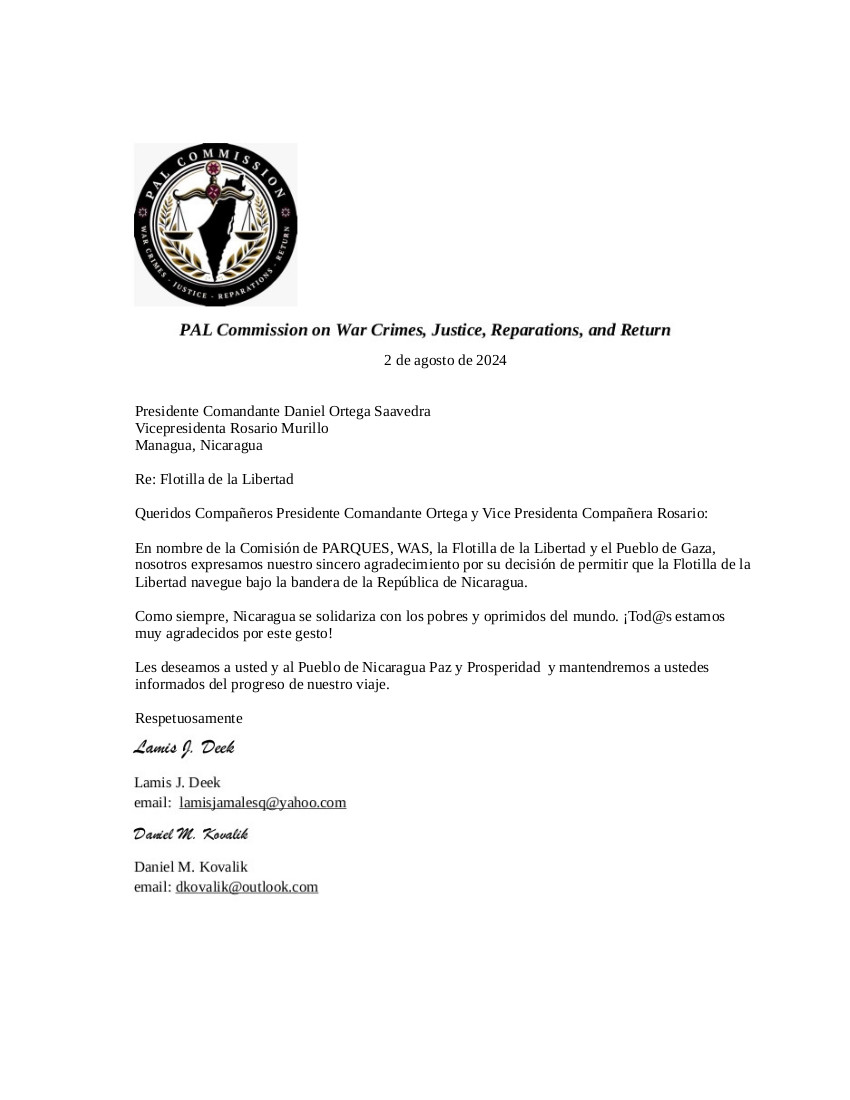 PAL COMMISSION

WAR CRIMES · JUSTICE · REPARATIONS · RETURN

PAL Commission on War Crimes, Justice, Reparations, and Return

2 de agosto de 2024

Presidente Comandante Daniel Ortega Saavedra
Vicepresidenta Rosario Murillo
Managua, Nicaragua

Re: Flotilla de la Libertad

Queridos Compañeros Presidente Comandante Ortega y Vice Presidenta Compañera Rosario:

En nombre de la Comisión de PARQUES, WAS, la Flotilla de la Libertad y el Pueblo de Gaza, nosotros expresamos nuestro sincero agradecimiento por su decisión de permitir que la Flotilla de la Libertad navegue bajo la bandera de la República de Nicaragua.

Como siempre, Nicaragua se solidariza con los pobres y oprimidos del mundo. ¡Tod@s estamos muy agradecidos por este gesto!

Les deseamos a usted y al Pueblo de Nicaragua Paz y Prosperidad y mantendremos a ustedes informados del progreso de nuestro viaje.

Respetuosamente

Lamis J. Deek

Lamis J. Deek
email: lamisjamalesq@yahoo.com

Daniel M. Kovalik

Daniel M. Kovalik
email: dkovalik@outlook.com